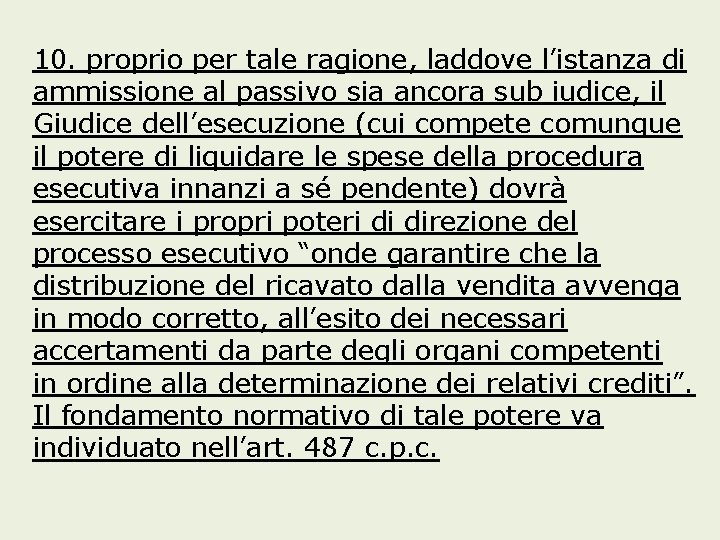 10. proprio per tale ragione, laddove l’istanza di ammissione al passivo sia ancora sub iudice, il Giudice dell’esecuzione (cui compete comunque il potere di liquidare le spese della procedura esecutiva innanzi a sé pendente) dovrà esercitare i propri poteri di direzione del processo esecutivo “onde garantire che la distribuzione del ricavato dalla vendita avvenga in modo corretto, all’esito dei necessari accertamenti da parte degli organi competenti in ordine alla determinazione dei relativi crediti”. Il fondamento normativo di tale potere va individuato nell’art. 487 c.p.c.